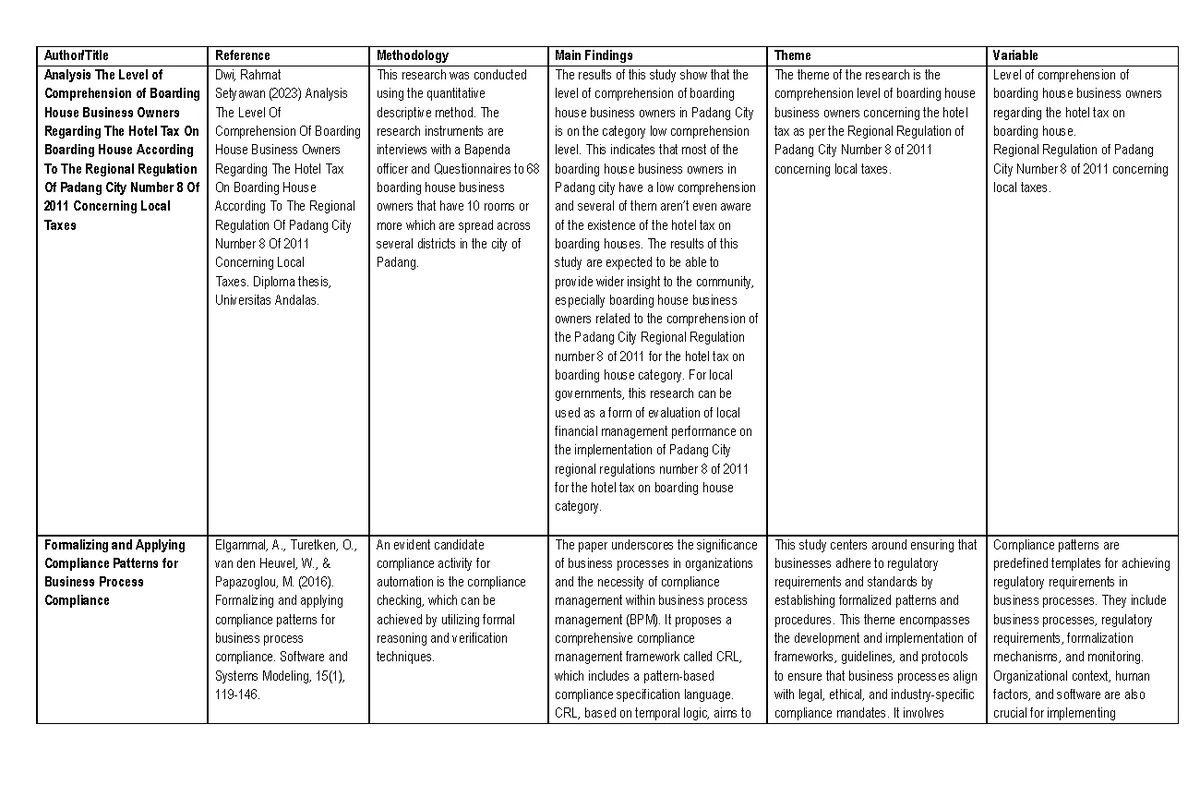 | Author/Title | Reference | Methodology | Main Findings | Theme | Variable |
|---|---|---|---|---|---|
| Analysis The Level of Comprehension of Boarding House Business Owners Regarding The Hotel Tax On Boarding House According To The Regional Regulation Of Padang City Number 8 Of 2011 Concerning Local Taxes | Dwi, Rahmat Setyawan (2023) Analysis The Level Of Comprehension Of Boarding House Business Owners Regarding The Hotel Tax On Boarding House According To The Regional Regulation Of Padang City Number 8 Of 2011 Concerning Local Taxes. Diploma thesis, Universitas Andalas. | This research was conducted using the quantitative descriptive method. The research instruments are interviews with a Bapenda officer and Questionnaires to 68 boarding house business owners that have 10 rooms or more which are spread across several districts in the city of Padang. | The results of this study show that the level of comprehension of boarding house business owners in Padang City is on the category low comprehension level. This indicates that most of the boarding house business owners in Padang city have a low comprehension and several of them aren't even aware of the existence of the hotel tax on boarding houses. The results of this study are expected to be able to provide wider insight to the community, especially boarding house business owners related to the comprehension of the Padang City Regional Regulation number 8 of 2011 for the hotel tax on boarding house category. For local governments, this research can be used as a form of evaluation of local financial management performance on the implementation of Padang City regional regulations number 8 of 2011 for the hotel tax on boarding house category. | The theme of the research is the comprehension level of boarding house business owners concerning the hotel tax as per the Regional Regulation of Padang City Number 8 of 2011 concerning local taxes. | Level of comprehension of boarding house business owners regarding the hotel tax on boarding house. Regional Regulation of Padang City Number 8 of 2011 concerning local taxes. |
| Formalizing and Applying Compliance Patterns for Business Process Compliance | Elgammal, A., Turetken, O., van den Heuvel, W., & Papazoglou, M. (2016). Formalizing and applying compliance patterns for business process compliance. Software and Systems Modeling, 15(1), 119-146. | An evident candidate compliance activity for automation is the compliance checking, which can be achieved by utilizing formal reasoning and verification techniques. | The paper underscores the significance of business processes in organizations and the necessity of compliance management within business process management (BPM). It proposes a comprehensive compliance management framework called CRL, which includes a pattern-based compliance specification language. CRL, based on temporal logic, aims to | This study centers around ensuring that businesses adhere to regulatory requirements and standards by establishing formalized patterns and procedures. This theme encompasses the development and implementation of frameworks, guidelines, and protocols to ensure that business processes align with legal, ethical, and industry-specific compliance mandates. It involves | Compliance patterns are predefined templates for achieving regulatory requirements in business processes. They include business processes, regulatory requirements, formalization mechanisms, and monitoring. Organizational context, human factors, and software are also crucial for implementing |